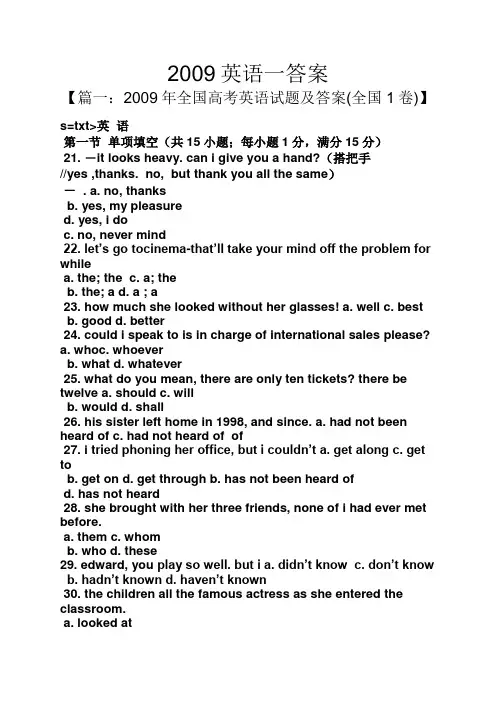 2009 英语一答案

【篇一：2009 年全国高考英语试题及答案(全国 1 卷)】

s=txt>英 语

第一节 单项填空（共 15 小题；每小题 1 分，满分 15 分）

21. —it looks heavy. can i give you a hand?（搭把手

//yes ,thanks. no, but thank you all the same）

— . a. no, thanks

b. yes, my pleasure

d. yes, i do

c. no, never mind

22. let's go tocinema-that'll take your mind off the problem for while

a. the; the c. a; the

b. the; a d. a ; a

23. how much she looked without her glasses! a. well c. best

b. good d. better

24. could i speak to is in charge of international sales please? a. whoc. whoever

b. what d. whatever

25. what do you mean, there are only ten tickets? there be twelve a. should c. will

b. would d. shall

26. his sister left home in 1998, and since. a. had not been heard of c. had not heard of of

27. i tried phoning her office, but i couldn't a. get along c. get to

b. get on d. get through b. has not been heard of

d. has not heard

28. she brought with her three friends, none of i had ever met before.

a. them c. whom

b. who d. these

29. edward, you play so well. but i a. didn't know c. don't know

b. hadn't known d. haven't known

30. the children all the famous actress as she entered the classroom.

a. looked at